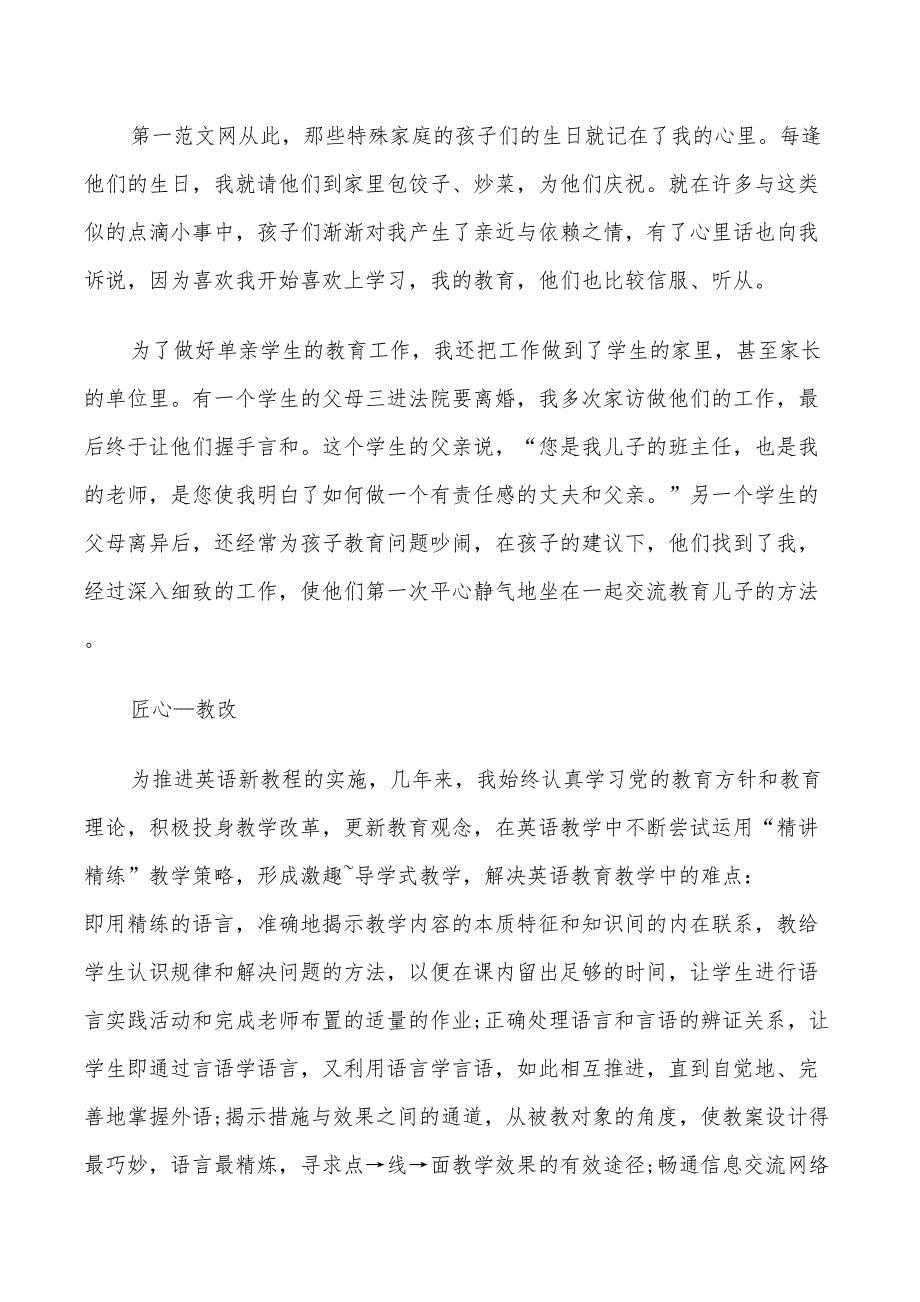 第一范文网从此，那些特殊家庭的孩子们的生日就记在了我的心里。每逢他们的生日，我就请他们到家里包饺子、炒菜，为他们庆祝。就在许多与这类似的点滴小事中，孩子们渐渐对我产生了亲近与依赖之情，有了心里话也向我诉说，因为喜欢我开始喜欢上学习，我的教育，他们也比较信服、听从。

为了做好单亲学生的教育工作，我还把工作做到了学生的家里，甚至家长的单位里。有一个学生的父母三进法院要离婚，我多次家访做他们的工作，最后终于让他们握手言和。这个学生的父亲说，“您是我儿子的班主任，也是我的老师，是您使我明白了如何做一个有责任感的丈夫和父亲。”另一个学生的父母离异后，还经常为孩子教育问题吵闹，在孩子的建议下，他们找到了我，经过深入细致的工作，使他们第一次平心静气地坐在一起交流教育儿子的方法。

匠心—教改

为推进英语新教程的实施，几年来，我始终认真学习党的教育方针和教育理论，积极投身教学改革，更新教育观念，在英语教学中不断尝试运用“精讲精练”教学策略，形成激趣~导学式教学，解决英语教育教学中的难点：
即用精练的语言，准确地揭示教学内容的本质特征和知识间的内在联系，教给学生认识规律和解决问题的方法，以便在课内留出足够的时间，让学生进行语言实践活动和完成老师布置的适量的作业;正确处理语言和言语的辨证关系，让学生即通过言语学语言，又利用语言学言语，如此相互推进，直到自觉地、完善地掌握外语;揭示措施与效果之间的通道，从被教对象的角度，使教案设计得最巧妙，语言最精炼，寻求点→线→面教学效果的有效途径;畅通信息交流网络